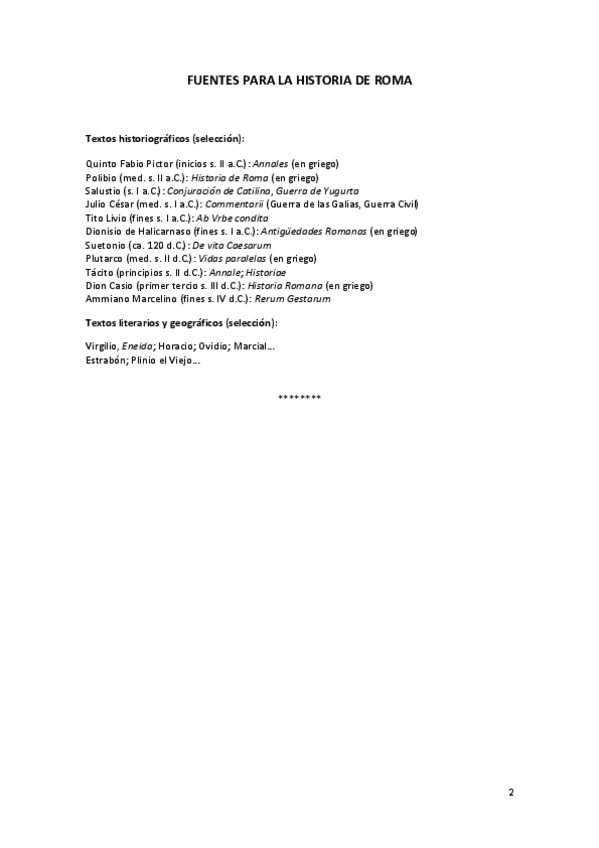 FUENTES PARA LA HISTORIA DE ROMA

Textos historiográficos (selección):

Quinto Fabio Pictor (inicios s. II a.C.) : Annales (en griego)
Polibio (med. s. II a.C.): Historia de Roma (en griego)
Salustio (s. I a.C.) : Conjuración de Catilina, Guerra de Yugurta
Julio César (med. s. I a.C.): Commentarii (Guerra de las Galias, Guerra Civil)
Tito Livio (fines s. I a.C.): Ab Vrbe condita
Dionisio de Halicarnaso (fines s. I a.C.): Antigüedades Romanas (en griego)
Suetonio (ca. 120 d.C.): De vita Caesarum
Plutarco (med. s. II d.C.): Vidas paralelas (en griego)
Tácito (principios s. II d.C.): Annale; Historiae
Dion Casio (primer tercio s. III d.C.): Historia Romana (en griego)
Ammiano Marcelino (fines s. IV d.C.): Rerum Gestarum

Textos literarios y geográficos (selección):

Virgilio, Eneida; Horacio; Ovidio; Marcial...
Estrabón; Plinio el Viejo...

********

2